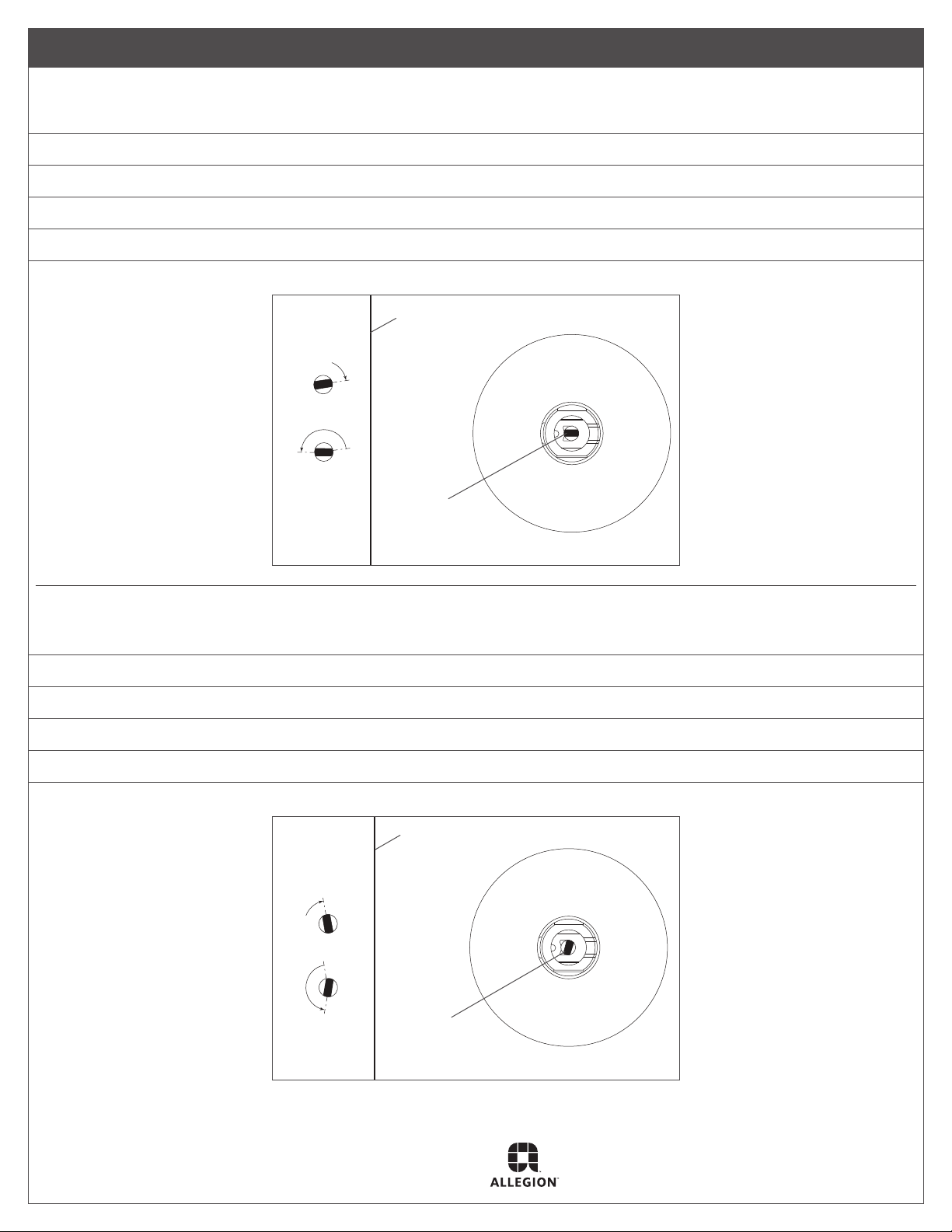 ALLEGION™